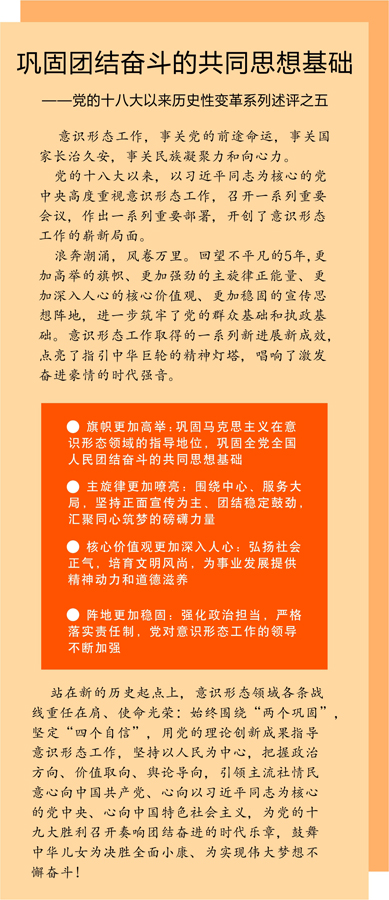 巩固团结奋斗的共同思想基础

——党的十八大以来历史性变革系列述评之五

意识形态工作，事关党的前途命运，事关国家长治久安，事关民族凝聚力和向心力。

党的十八大以来，以习近平同志为核心的党中央高度重视意识形态工作，召开一系列重要会议，作出一系列重要部署，开创了意识形态工作的崭新局面。

浪奔潮涌，风卷万里。回望不平凡的5年，更加高举的旗帜、更加强劲的主旋律正能量、更加深入人心的核心价值观、更加稳固的宣传思想阵地，进一步筑牢了党的群众基础和执政基础。意识形态工作取得的一系列新进展新成效，点亮了指引中华巨轮的精神灯塔，唱响了激发奋进豪情的时代强音。

● 旗帜更加高举：巩固马克思主义在意识形态领域的指导地位，巩固全党全国人民团结奋斗的共同思想基础

● 主旋律更加嘹亮：围绕中心、服务大局，坚持正面宣传为主、团结稳定鼓劲，汇聚同心筑梦的磅礴力量

● 核心价值观更加深入人心：弘扬社会正气，培育文明风尚，为事业发展提供精神动力和道德滋养

● 阵地更加稳固：强化政治担当，严格落实责任制，党对意识形态工作的领导不断加强

站在新的历史起点上，意识形态领域各条战线重任在肩、使命光荣：始终围绕“两个巩固”，坚定“四个自信”，用党的理论创新成果指导意识形态工作，坚持以人民为中心，把握政治方向、价值取向、舆论导向，引领主流社情民意心向中国共产党、心向以习近平同志为核心的党中央、心向中国特色社会主义，为党的十九大胜利召开奏响团结奋进的时代乐章，鼓舞中华儿女为决胜全面小康、为实现伟大梦想不懈奋斗！